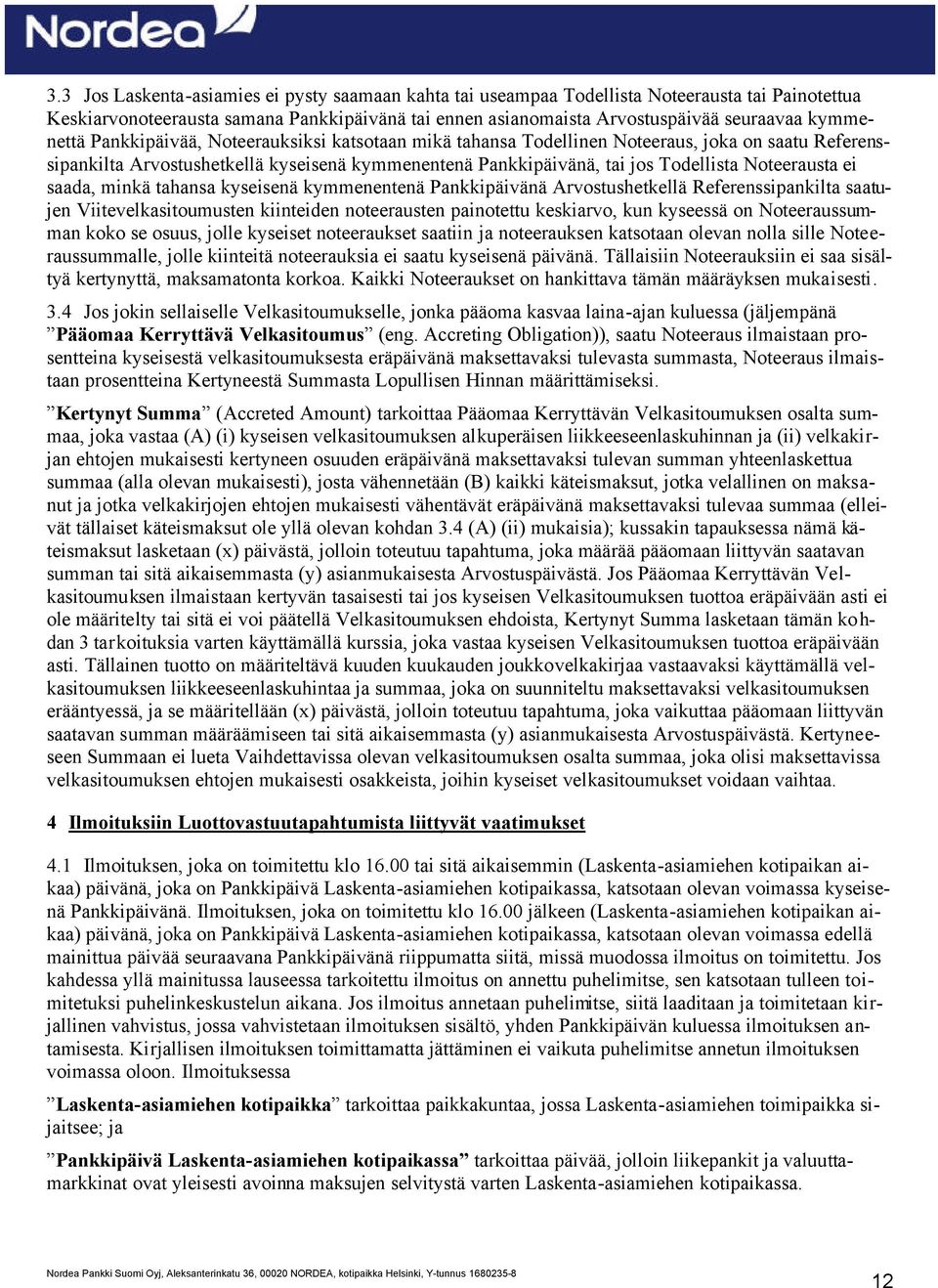 Nordea

3.3 Jos Laskenta-asiamies ei pysty saamaan kahta tai useampaa Todellista Noteerausta tai Painotettua Keskiarvonoteerausta samana Pankkipäivänä tai ennen asianomaista Arvostuspäivää seuraavaa kymmenettä Pankkipäivää, Noteerauksiksi katsotaan mikä tahansa Todellinen Noteeraus, joka on saatu Referenssipankilta Arvostushetkellä kyseisenä kymmenentenä Pankkipäivänä, tai jos Todellista Noteerausta ei saada, minkä tahansa kyseisenä kymmenentenä Pankkipäivänä Arvostushetkellä Referenssipankilta saatujen Viitevelkasitoumusten kiinteiden noteerausten painotettu keskiarvo, kun kyseessä on Noteeraussumman koko se osuus, jolle kyseiset noteeraukset saatiin ja noteerauksen katsotaan olevan nolla sille Noteeraussummalle, jolle kiinteitä noteerauksia ei saatu kyseisenä päivänä. Tällaisiin Noteerauksiin ei saa sisältyä kertynyttä, maksamatonta korkoa. Kaikki Noteeraukset on hankittava tämän määräyksen mukaisesti.

3.4 Jos jokin sellaiselle Velkasitoumukselle, jonka pääoma kasvaa laina-ajan kuluessa (jäljempänä ”Pääomaa Kerryttävä Velkasitoumus” (eng. Accreting Obligation)), saatu Noteeraus ilmaistaan prosentteina kyseisestä velkasitoumuksesta eräpäivänä maksettavaksi tulevasta summasta, Noteeraus ilmaistaan prosentteina Kertyneestä Summasta Lopullisen Hinnan määrittämiseksi.

”Kertynyt Summa” (Accreted Amount) tarkoittaa Pääomaa Kerryttävän Velkasitoumuksen osalta summaa, joka vastaa (A) (i) kyseisen velkasitoumuksen alkuperäisen liikkeeseenlaskuhinnan ja (ii) velkakirjan ehtojen mukaisesti kertyneen osuuden eräpäivänä maksettavaksi tulevan summan yhteenlaskettua summaa (alla olevan mukaisesti), josta vähennetään (B) kaikki käteismaksut, jotka velallinen on maksanut ja jotka velkakirjojen ehtojen mukaisesti vähentävät eräpäivänä maksettavaksi tulevaa summaa (elleivät tällaiset käteismaksut ole yllä olevan kohdan 3.4 (A) (ii) mukaisia); kussakin tapauksessa nämä käteismaksut lasketaan (x) päivästä, jolloin toteutuu tapahtuma, joka määrää pääomaan liittyvän saatavan summan tai sitä aikaisemmasta (y) asianmukaisesta Arvostuspäivästä. Jos Pääomaa Kerryttävän Velkasitoumuksen ilmaistaan kertyvän tasaisesti tai jos kyseisen Velkasitoumuksen tuottoa eräpäivään asti ei ole määritelty tai sitä ei voi päätellä Velkasitoumuksen ehdoista, Kertynyt Summa lasketaan tämän kohdan 3 tarkoituksia varten käyttämällä kurssia, joka vastaa kyseisen Velkasitoumuksen tuottoa eräpäivään asti. Tällainen tuotto on määriteltävä kuuden kuukauden joukkovelkakirjaa vastaavaksi käyttämällä velkasitoumuksen liikkeeseenlaskuhintaa ja summaa, joka on suunniteltu maksettavaksi velkasitoumuksen erääntyessä, ja se määritellään (x) päivästä, jolloin toteutuu tapahtuma, joka vaikuttaa pääomaan liittyvän saatavan summan määräämiseen tai sitä aikaisemmasta (y) asianmukaisesta Arvostuspäivästä. Kertyneeseen Summaan ei lueta Vaihdettavissa olevan velkasitoumuksen osalta summaa, joka olisi maksettavissa velkasitoumuksen ehtojen mukaisesti osakkeista, joihin kyseiset velkasitoumukset voidaan vaihtaa.

4 Ilmoituksiin Luottovastuutapahtumista liittyvät vaatimukset

4.1 Ilmoituksen, joka on toimitettu klo 16.00 tai sitä aikaisemmin (Laskenta-asiamiehen kotipaikan aikaa) päivänä, joka on Pankkipäivä Laskenta-asiamiehen kotipaikassa, katsotaan olevan voimassa kyseisenä Pankkipäivänä. Ilmoituksen, joka on toimitettu klo 16.00 jälkeen (Laskenta-asiamiehen kotipaikan aikaa) päivänä, joka on Pankkipäivä Laskenta-asiamiehen kotipaikassa, katsotaan olevan voimassa edellä mainittua päivää seuraavana Pankkipäivänä riippumatta siitä, missä muodossa ilmoitus on toimitettu. Jos kahdessa yllä mainitussa lauseessa tarkoitettu ilmoitus on annettu puhelimitse, sen katsotaan tulleen toimitetuksi puhelinkeskustelun aikana. Jos ilmoitus annetaan puhelimitse, siitä laaditaan ja toimitetaan kirjallinen vahvistus, jossa vahvistetaan ilmoituksen sisältö, yhden Pankkipäivän kuluessa ilmoituksen antamisesta. Kirjallisen ilmoituksen toimittamatta jättäminen ei vaikuta puhelimitse annetun ilmoituksen voimassa oloon. Ilmoituksessa

”Laskenta-asiamiehen kotipaikka” tarkoittaa paikkakuntaa, jossa Laskenta-asiamiehen toimipaikka sijaitsee; ja

”Pankkipäivä Laskenta-asiamiehen kotipaikassa” tarkoittaa päivää, jolloin liikepankit ja valuuttamarkkinat ovat yleisesti avoinna maksujen selvitystä varten Laskenta-asiamiehen kotipaikassa.

Nordea Pankki Suomi Oyj, Aleksanterinkatu 36, 00020 NORDEA, kotipaikka Helsinki, Y-tunnus 1680235-8

12